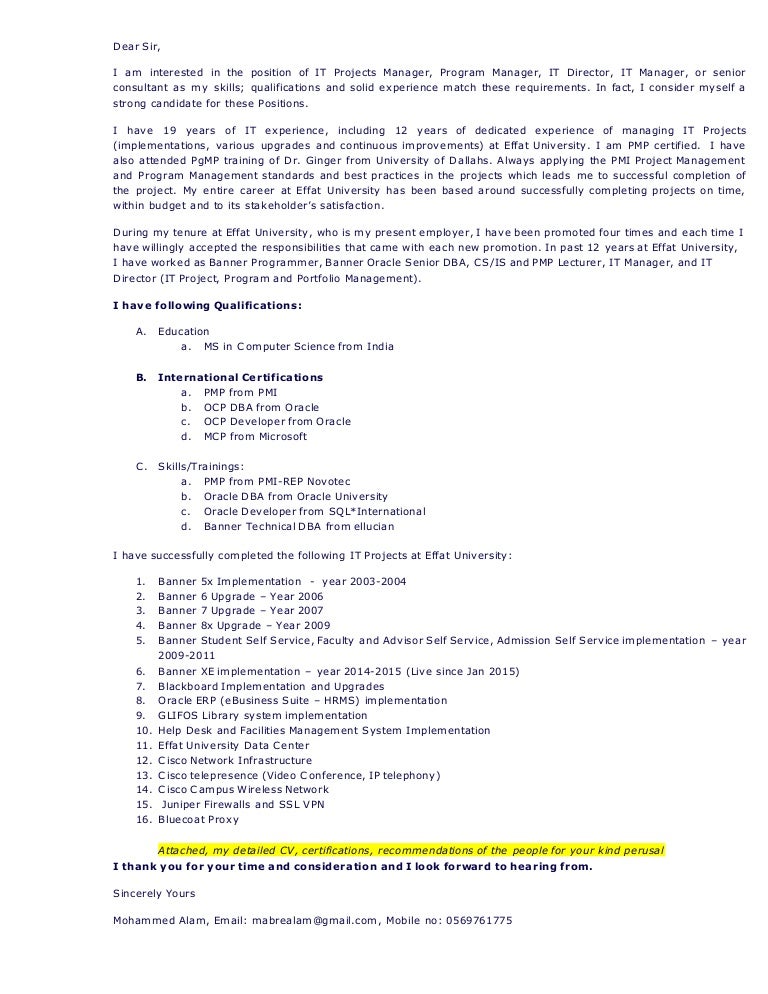 Dear Sir,

I am interested in the position of IT Projects Manager, Program Manager, IT Director, IT Manager, or senior consultant as my skills; qualifications and solid experience match these requirements. In fact, I consider myself a strong candidate for these Positions.

I have 19 years of IT experience, including 12 years of dedicated experience of managing IT Projects (implementations, various upgrades and continuous improvements) at Effat University. I am PMP certified. I have also attended PgMP training of Dr. Ginger from University of Dallahs. Always applying the PMI Project Management and Program Management standards and best practices in the projects which leads me to successful completion of the project. My entire career at Effat University has been based around successfully completing projects on time, within budget and to its stakeholder's satisfaction.

During my tenure at Effat University, who is my present employer, I have been promoted four times and each time I have willingly accepted the responsibilities that came with each new promotion. In past 12 years at Effat University, I have worked as Banner Programmer, Banner Oracle Senior DBA, CS/IS and PMP Lecturer, IT Manager, and IT Director (IT Project, Program and Portfolio Management).

I have following Qualifications:

A. Education
a. MS in Computer Science from India

B. International Certifications
a. PMP from PMI
b. OCP DBA from Oracle
c. OCP Developer from Oracle
d. MCP from Microsoft

C. Skills/Trainings:
a. PMP from PMI-REP Novotec
b. Oracle DBA from Oracle University
c. Oracle Developer from SQL*International
d. Banner Technical DBA from ellucian

I have successfully completed the following IT Projects at Effat University:

1. Banner 5x Implementation - year 2003-2004
2. Banner 6 Upgrade – Year 2006
3. Banner 7 Upgrade – Year 2007
4. Banner 8x Upgrade – Year 2009
5. Banner Student Self Service, Faculty and Advisor Self Service, Admission Self Service implementation – year 2009-2011
6. Banner XE implementation – year 2014-2015 (Live since Jan 2015)
7. Blackboard Implementation and Upgrades
8. Oracle ERP (eBusiness Suite – HRMS) implementation
9. GLIFOS Library system implementation
10. Help Desk and Facilities Management System Implementation
11. Effat University Data Center
12. Cisco Network Infrastructure
13. Cisco telepresence (Video Conference, IP telephony)
14. Cisco Campus Wireless Network
15. Juniper Firewalls and SSL VPN
16. Bluecoat Proxy

Attached, my detailed CV, certifications, recommendations of the people for your kind perusal
I thank you for your time and consideration and I look forward to hearing from.

Sincerely Yours

Mohammed Alam, Email: mabrealam@gmail.com, Mobile no: 0569761775